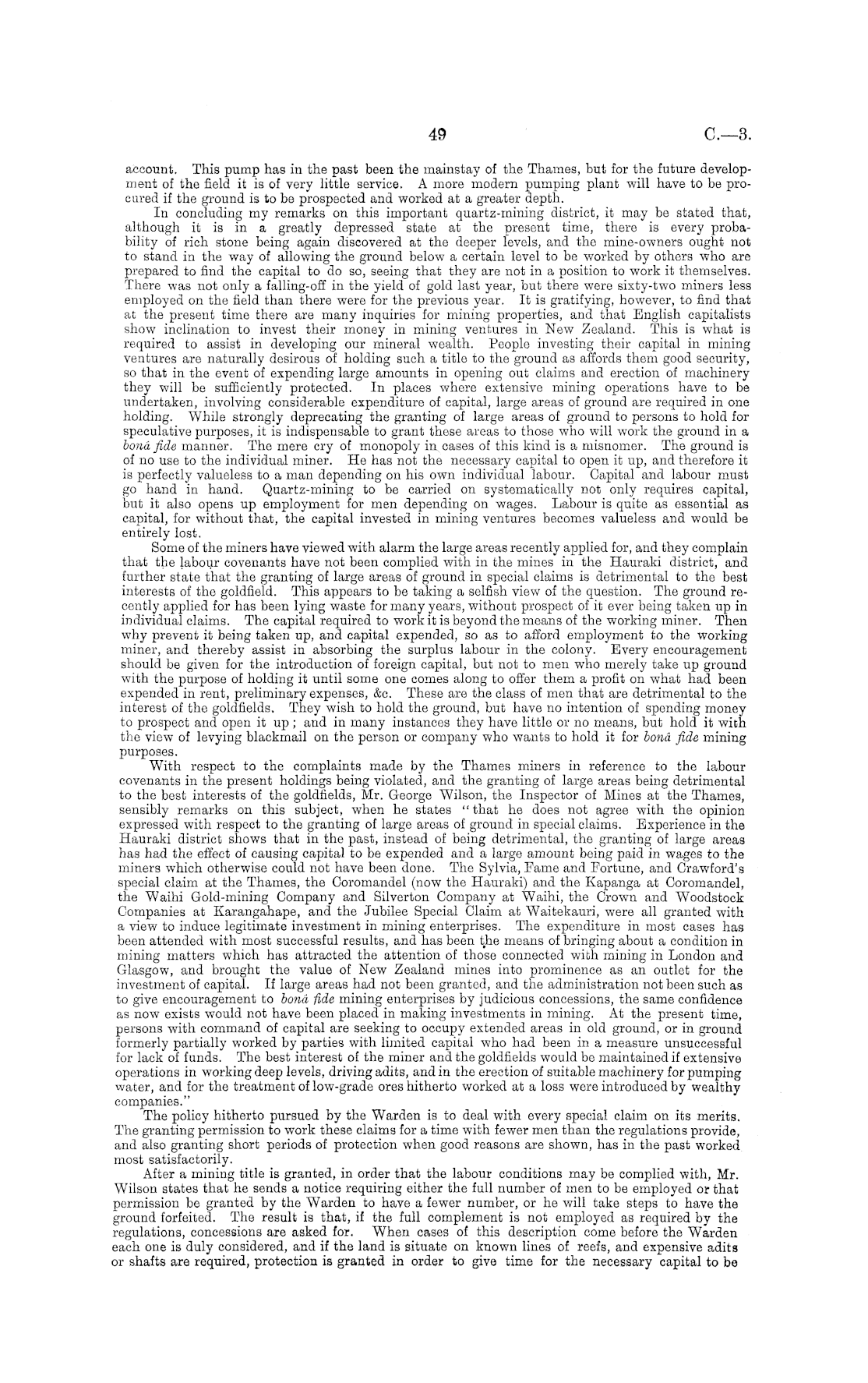 49 C.—3.

account. This pump has in the past been the mainstay of the Thames, but for the future development of the field it is of very little service. A more modern pumping plant will have to be procured if the ground is to be prospected and worked at a greater depth.

In concluding my remarks on this important quartz-mining district, it may be stated that, although it is in a greatly depressed state at the present time, there is every probability of rich stone being again discovered at the deeper levels, and the mine-owners ought not to stand in the way of allowing the ground below a certain level to be worked by others who are prepared to find the capital to do so, seeing that they are not in a position to work it themselves. There was not only a falling-off in the yield of gold last year, but there were sixty-two miners less employed on the field than there were for the previous year. It is gratifying, however, to find that at the present time there are many inquiries for mining properties, and that English capitalists show inclination to invest their money in mining ventures in New Zealand. This is what is required to assist in developing our mineral wealth. People investing their capital in mining ventures are naturally desirous of holding such a title to the ground as affords them good security, so that in the event of expending large amounts in opening out claims and erection of machinery they will be sufficiently protected. In places where extensive mining operations have to be undertaken, involving considerable expenditure of capital, large areas of ground are required in one holding. While strongly deprecating the granting of large areas of ground to persons to hold for speculative purposes, it is indispensable to grant these areas to those who will work the ground in a bonâ fide manner. The mere cry of monopoly in cases of this kind is a misnomer. The ground is of no use to the individual miner. He has not the necessary capital to open it up, and therefore it is perfectly valueless to a man depending on his own individual labour. Capital and labour must go hand in hand. Quartz-mining to be carried on systematically not only requires capital, but it also opens up employment for men depending on wages. Labour is quite as essential as capital, for without that, the capital invested in mining ventures becomes valueless and would be entirely lost.

Some of the miners have viewed with alarm the large areas recently applied for, and they complain that the labour covenants have not been complied with in the mines in the Hauraki district, and further state that the granting of large areas of ground in special claims is detrimental to the best interests of the goldfield. This appears to be taking a selfish view of the question. The ground recently applied for has been lying waste for many years, without prospect of it ever being taken up in individual claims. The capital required to work it is beyond the means of the working miner. Then why prevent it being taken up, and capital expended, so as to afford employment to the working miner, and thereby assist in absorbing the surplus labour in the colony. Every encouragement should be given for the introduction of foreign capital, but not to men who merely take up ground with the purpose of holding it until some one comes along to offer them a profit on what had been expended in rent, preliminary expenses, &c. These are the class of men that are detrimental to the interest of the goldfields. They wish to hold the ground, but have no intention of spending money to prospect and open it up; and in many instances they have little or no means, but hold it with the view of levying blackmail on the person or company who wants to hold it for bonâ fide mining purposes.

With respect to the complaints made by the Thames miners in reference to the labour covenants in the present holdings being violated, and the granting of large areas being detrimental to the best interests of the goldfields, Mr. George Wilson, the Inspector of Mines at the Thames, sensibly remarks on this subject, when he states "that he does not agree with the opinion expressed with respect to the granting of large areas of ground in special claims. Experience in the Hauraki district shows that in the past, instead of being detrimental, the granting of large areas has had the effect of causing capital to be expended and a large amount being paid in wages to the miners which otherwise could not have been done. The Sylvia, Fame and Fortune, and Crawford's special claim at the Thames, the Coromandel (now the Hauraki) and the Kapanga at Coromandel, the Waihi Gold-mining Company and Silverton Company at Waihi, the Crown and Woodstock Companies at Karangahape, and the Jubilee Special Claim at Waitekauri, were all granted with a view to induce legitimate investment in mining enterprises. The expenditure in most cases has been attended with most successful results, and has been the means of bringing about a condition in mining matters which has attracted the attention of those connected with mining in London and Glasgow, and brought the value of New Zealand mines into prominence as an outlet for the investment of capital. If large areas had not been granted, and the administration not been such as to give encouragement to bonâ fide mining enterprises by judicious concessions, the same confidence as now exists would not have been placed in making investments in mining. At the present time, persons with command of capital are seeking to occupy extended areas in old ground, or in ground formerly partially worked by parties with limited capital who had been in a measure unsuccessful for lack of funds. The best interest of the miner and the goldfields would be maintained if extensive operations in working deep levels, driving adits, and in the erection of suitable machinery for pumping water, and for the treatment of low-grade ores hitherto worked at a loss were introduced by wealthy companies."

The policy hitherto pursued by the Warden is to deal with every special claim on its merits. The granting permission to work these claims for a time with fewer men than the regulations provide, and also granting short periods of protection when good reasons are shown, has in the past worked most satisfactorily.

After a mining title is granted, in order that the labour conditions may be complied with, Mr. Wilson states that he sends a notice requiring either the full number of men to be employed or that permission be granted by the Warden to have a fewer number, or he will take steps to have the ground forfeited. The result is that, if the full complement is not employed as required by the regulations, concessions are asked for. When cases of this description come before the Warden each one is duly considered, and if the land is situate on known lines of reefs, and expensive adits or shafts are required, protection is granted in order to give time for the necessary capital to be